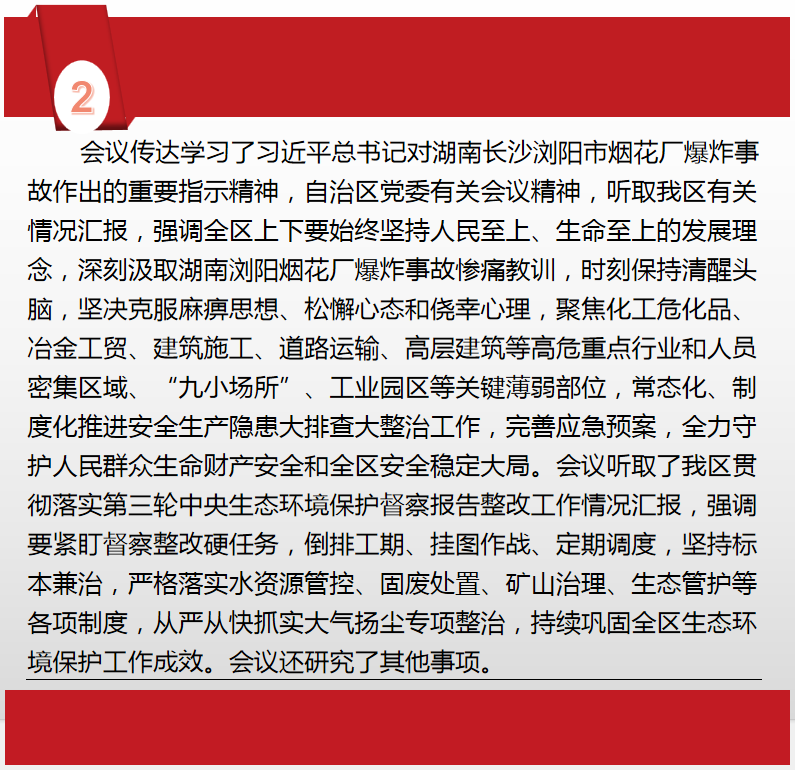 2

会议传达学习了习近平总书记对湖南长沙浏阳市烟花厂爆炸事故作出的重要指示精神，自治区党委有关会议精神，听取我区有关情况汇报，强调全区上下要始终坚持人民至上、生命至上的发展理念，深刻汲取湖南浏阳烟花厂爆炸事故惨痛教训，时刻保持清醒头脑，坚决克服麻痹思想、松懈心态和侥幸心理，聚焦化工危化品、冶金工贸、建筑施工、道路运输、高层建筑等高危重点行业和人员密集区域、“九小场所”、工业园区等关键薄弱部位，常态化、制度化推进安全生产隐患大排查大整治工作，完善应急预案，全力守护人民群众生命财产安全和全区安全稳定大局。会议听取了我区贯彻落实第三轮中央生态环境保护督察报告整改工作情况汇报，强调要紧盯督察整改硬任务，倒排工期、挂图作战、定期调度，坚持标本兼治，严格落实水资源管控、固废处置、矿山治理、生态管护等各项制度，从严从快抓实大气扬尘专项整治，持续巩固全区生态环境保护工作成效。会议还研究了其他事项。